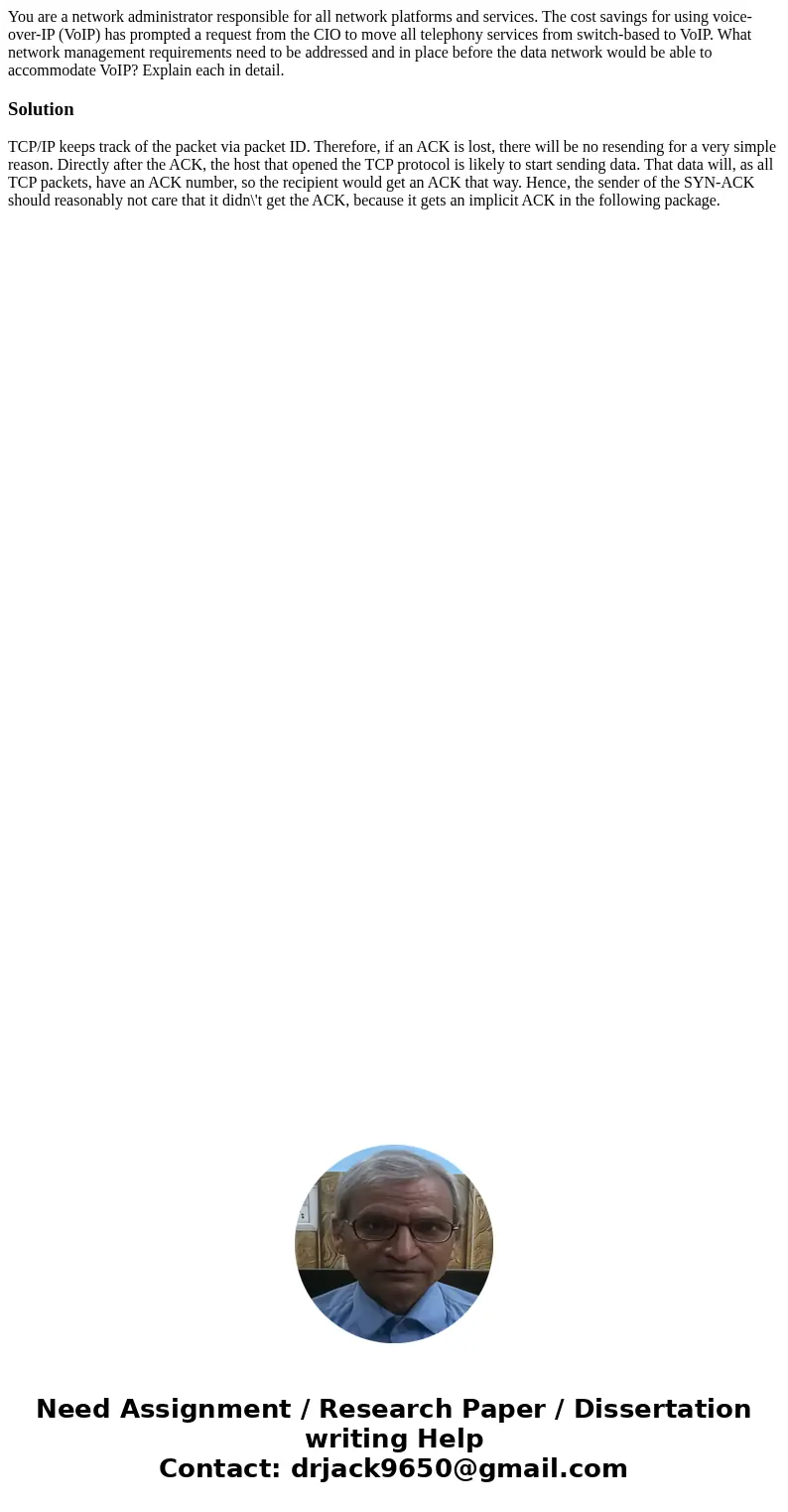 You are a network administrator responsible for all network platforms and services. The cost savings for using voice-over-IP (VoIP) has prompted a request from the CIO to move all telephony services from switch-based to VoIP. What network management requirements need to be addressed and in place before the data network would be able to accommodate VoIP? Explain each in detail.

Solution

TCP/IP keeps track of the packet via packet ID. Therefore, if an ACK is lost, there will be no resending for a very simple reason. Directly after the ACK, the host that opened the TCP protocol is likely to start sending data. That data will, as all TCP packets, have an ACK number, so the recipient would get an ACK that way. Hence, the sender of the SYN-ACK should reasonably not care that it didn\'t get the ACK, because it gets an implicit ACK in the following package.

Need Assignment / Research Paper / Dissertation writing Help
Contact: drjack9650@gmail.com